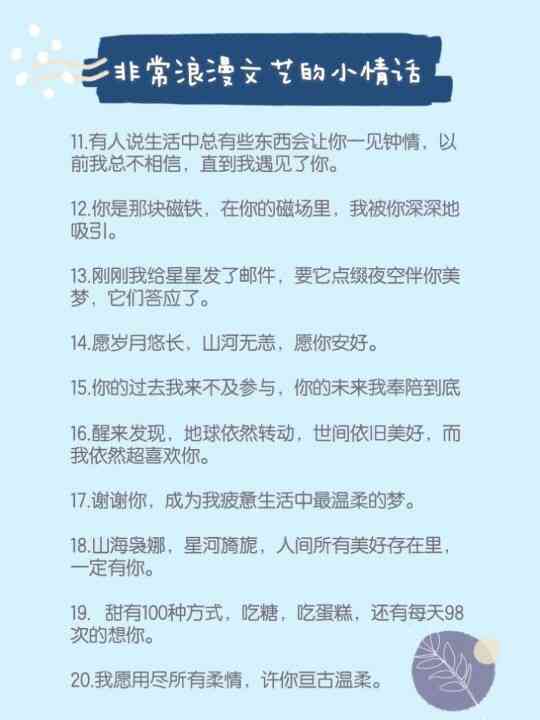 非常浪漫文艺的小情话

11.有人说生活中总有些东西会让你一见钟情，以前我总不相信，直到我遇见了你。

12.你是那块磁铁，在你的磁场里，我被你深深地吸引。

13.刚刚我给星星发了邮件，要它点缀夜空伴你美梦，它们答应了。

14.愿岁月悠长、山河无恙，愿你安好。

15.你的过去我来不及参与，你的未来我奉陪到底

16.醒来发现，地球依然转动，世间依旧美好，而我依然超喜欢你。

17.谢谢你，成为我疲惫生活中最温柔的梦。

18.山海袅娜，星河旖旎，人间所有美好存在里，一定有你。

19. 甜有100种方式，吃糖，吃蛋糕，还有每天98次的想你。

20.我愿用尽所有柔情，许你亘古温柔。